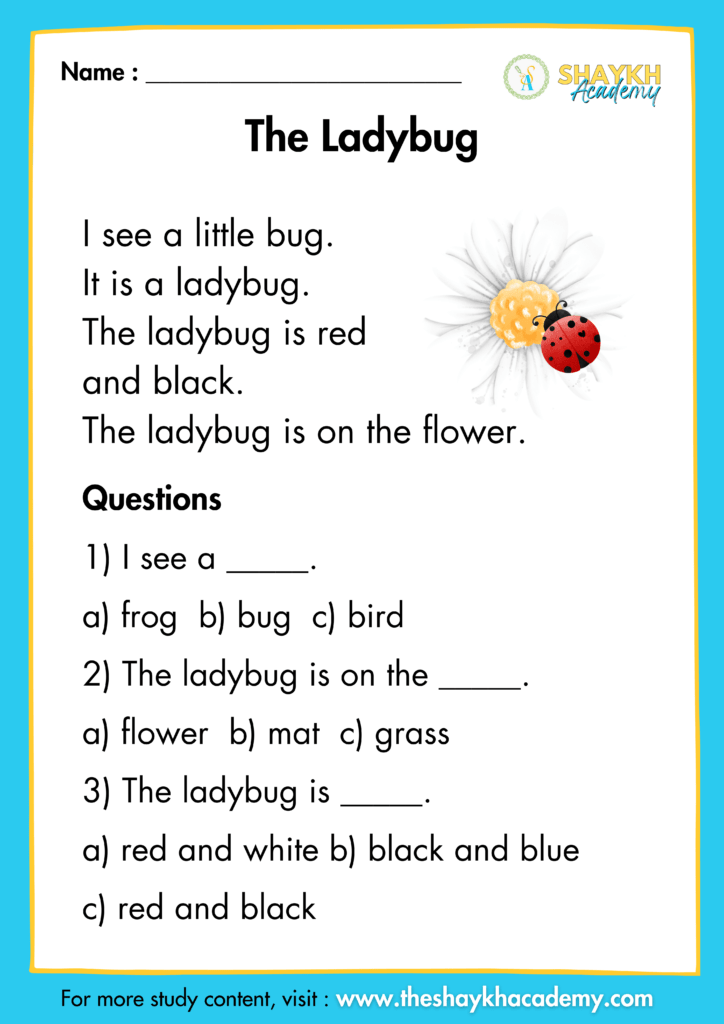 Name : ____

SHAYKH Academy

The Ladybug

I see a little bug.
It is a ladybug.
The ladybug is red
and black.
The ladybug is on the flower.

Questions

1) I see a ____.

a) frog b) bug c) bird

2) The ladybug is on the ____.

a) flower b) mat c) grass

3) The ladybug is ____.

a) red and white b) black and blue

c) red and black

For more study content, visit : www.theshaykhacademy.com